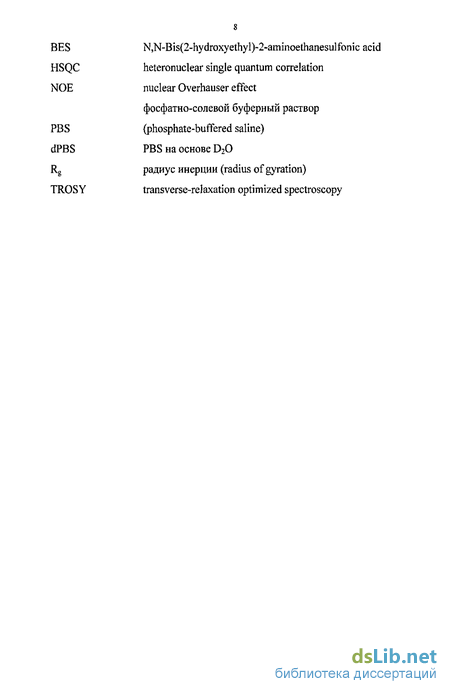 8

| | |
|---|---|
| BES | N,N-Bis(2-hydroxyethyl)-2-aminoethanesulfonic acid |
| HSQC | heteronuclear single quantum correlation |
| NOE | nuclear Overhauser effect |
| | фосфатно-солевой буферный раствор |
| PBS | (phosphate-buffered saline) |
| dPBS | PBS на основе $D_2O$ |
| $R_g$ | радиус инерции (radius of gyration) |
| TROSY | transverse-relaxation optimized spectroscopy |

dsLib.net
библиотека диссертаций